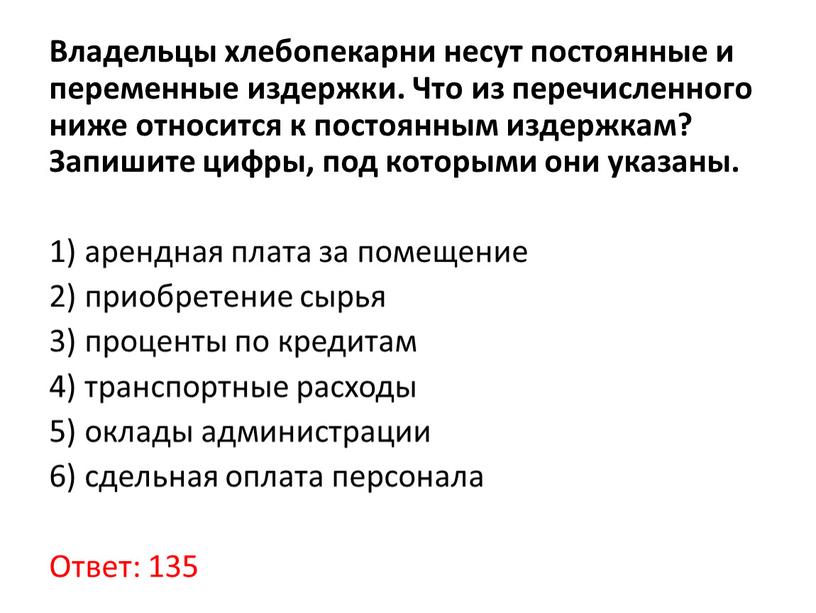 Владельцы хлебопекарни несут постоянные и переменные издержки. Что из перечисленного ниже относится к постоянным издержкам? Запишите цифры, под которыми они указаны.

1) арендная плата за помещение
2) приобретение сырья
3) проценты по кредитам
4) транспортные расходы
5) оклады администрации
6) сдельная оплата персонала

Ответ: 135